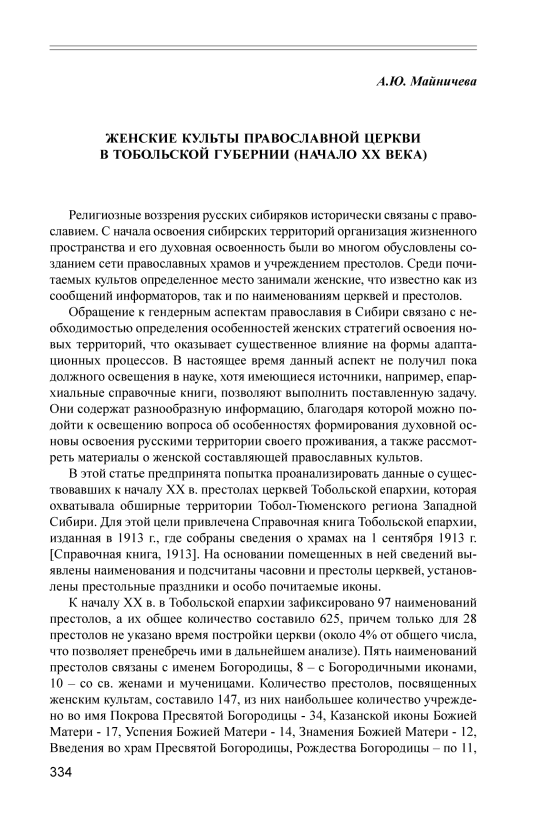 А.Ю. Майничева

ЖЕНСКИЕ КУЛЬТЫ ПРАВОСЛАВНОЙ ЦЕРКВИ В ТОБОЛЬСКОЙ ГУБЕРНИИ (НАЧАЛО XX ВЕКА)

Религиозные воззрения русских сибиряков исторически связаны с православием. С начала освоения сибирских территорий организация жизненного пространства и его духовная освоенность были во многом обусловлены созданием сети православных храмов и учреждением престолов. Среди почитаемых культов определенное место занимали женские, что известно как из сообщений информаторов, так и по наименованиям церквей и престолов.

Обращение к гендерным аспектам православия в Сибири связано с необходимостью определения особенностей женских стратегий освоения новых территорий, что оказывает существенное влияние на формы адаптационных процессов. В настоящее время данный аспект не получил пока должного освещения в науке, хотя имеющиеся источники, например, епархиальные справочные книги, позволяют выполнить поставленную задачу. Они содержат разнообразную информацию, благодаря которой можно подойти к освещению вопроса об особенностях формирования духовной основы освоения русскими территории своего проживания, а также рассмотреть материалы о женской составляющей православных культов.

В этой статье предпринята попытка проанализировать данные о существовавших к началу XX в. престолах церквей Тобольской епархии, которая охватывала обширные территории Тобол-Тюменского региона Западной Сибири. Для этой цели привлечена Справочная книга Тобольской епархии, изданная в 1913 г., где собраны сведения о храмах на 1 сентября 1913 г. [Справочная книга, 1913]. На основании помещенных в ней сведений выявлены наименования и подсчитаны часовни и престолы церквей, установлены престольные праздники и особо почитаемые иконы.

К началу XX в. в Тобольской епархии зафиксировано 97 наименований престолов, а их общее количество составило 625, причем только для 28 престолов не указано время постройки церкви (около 4% от общего числа, что позволяет пренебречь ими в дальнейшем анализе). Пять наименований престолов связаны с именем Богородицы, 8 – с Богородичными иконами, 10 – со св. женами и мученицами. Количество престолов, посвященных женским культам, составило 147, из них наибольшее количество учреждено во имя Покрова Пресвятой Богородицы - 34, Казанской иконы Божией Матери - 17, Успения Божией Матери - 14, Знамения Божией Матери - 12, Введения во храм Пресвятой Богородицы, Рождества Богородицы – по 11,

334